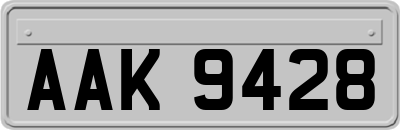 AAK 9428